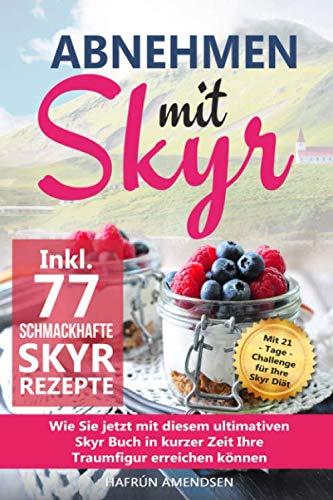 ABNEHMEN
mit
Skyr

Inkl.
77
SCHMACKHAFTE
SKYR
REZEPTE

Mit 21 - Tage - Challenge für Ihre Skyr Diät

Wie Sie jetzt mit diesem ultimativen Skyr Buch in kurzer Zeit Ihre Traumfigur erreichen können

HAFRÚN AMENDSEN